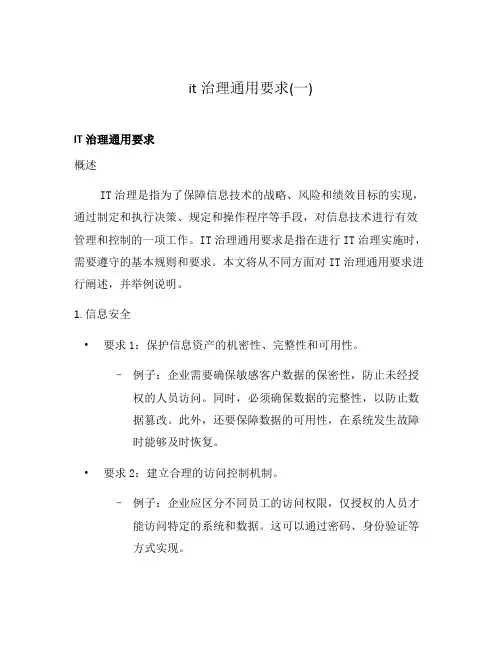 it 治理通用要求(一)

IT 治理通用要求

概述

IT 治理是指为了保障信息技术的战略、风险和绩效目标的实现，通过制定和执行决策、规定和操作程序等手段，对信息技术进行有效管理和控制的一项工作。IT 治理通用要求是指在进行 IT 治理实施时，需要遵守的基本规则和要求。本文将从不同方面对 IT 治理通用要求进行阐述，并举例说明。

1. 信息安全

• 要求 1：保护信息资产的机密性、完整性和可用性。

– 例子：企业需要确保敏感客户数据的保密性，防止未经授权的人员访问。同时，必须确保数据的完整性，以防止数据篡改。此外，还要保障数据的可用性，在系统发生故障时能够及时恢复。

• 要求 2：建立合理的访问控制机制。

– 例子：企业应区分不同员工的访问权限，仅授权的人员才能访问特定的系统和数据。这可以通过密码、身份验证等方式实现。